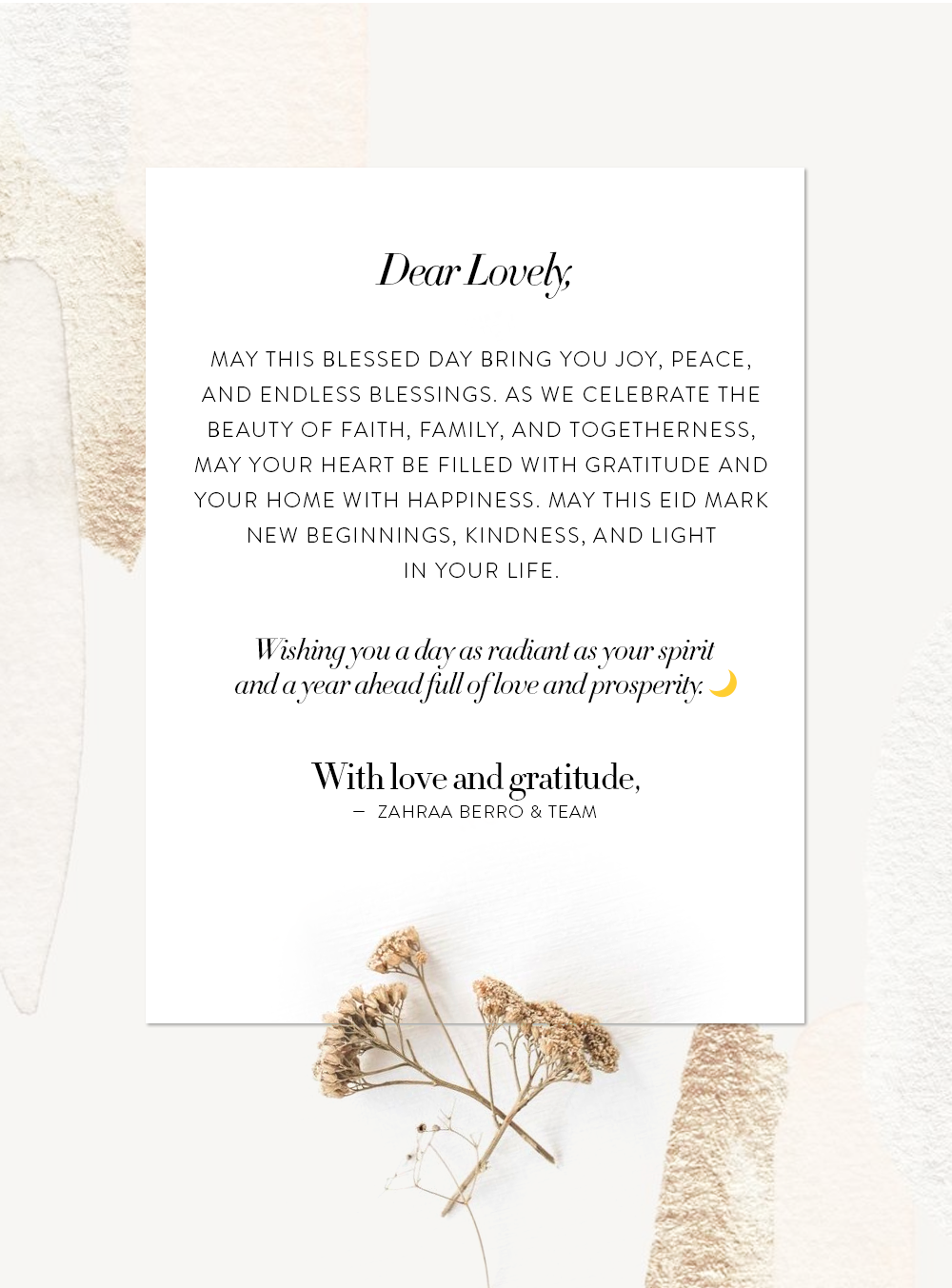 Dear Lovely,

MAY THIS BLESSED DAY BRING YOU JOY, PEACE, AND ENDLESS BLESSINGS. AS WE CELEBRATE THE BEAUTY OF FAITH, FAMILY, AND TOGETHERNESS, MAY YOUR HEART BE FILLED WITH GRATITUDE AND YOUR HOME WITH HAPPINESS. MAY THIS EID MARK NEW BEGINNINGS, KINDNESS, AND LIGHT IN YOUR LIFE.

Wishing you a day as radiant as your spirit and a year ahead full of love and prosperity. 🌙

With love and gratitude,
— ZAHRAA BERRO & TEAM